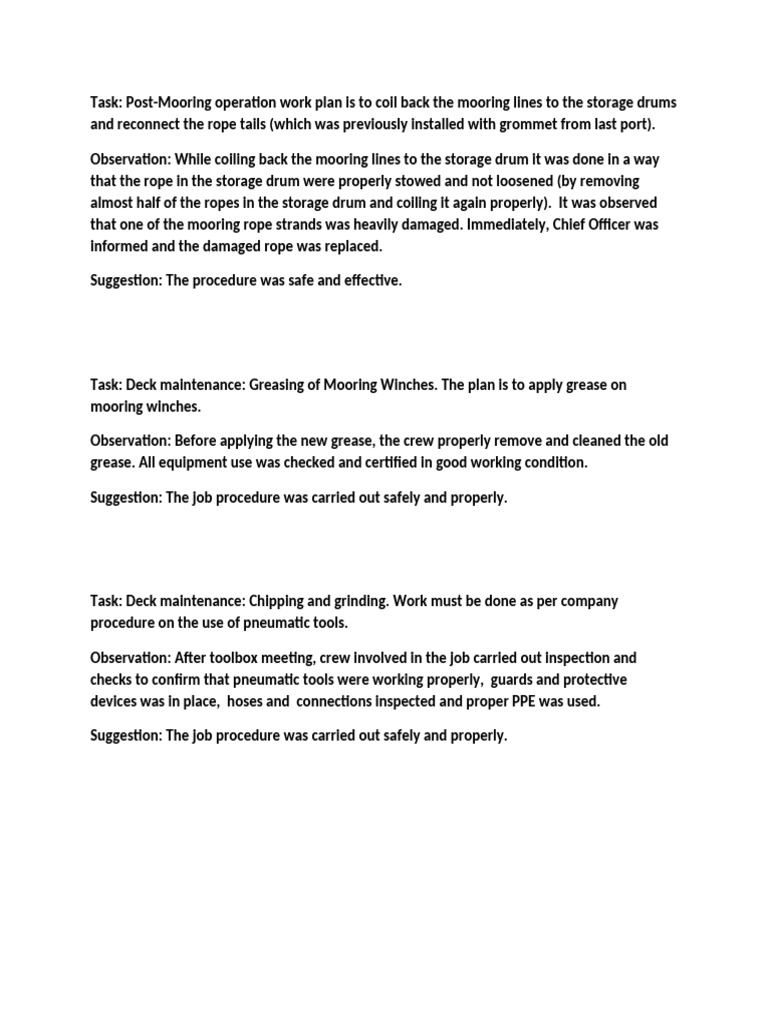 Task: Post-Mooring operation work plan is to coil back the mooring lines to the storage drums and reconnect the rope tails (which was previously installed with grommet from last port).

Observation: While coiling back the mooring lines to the storage drum it was done in a way that the rope in the storage drum were properly stowed and not loosened (by removing almost half of the ropes in the storage drum and coiling it again properly). It was observed that one of the mooring rope strands was heavily damaged. Immediately, Chief Officer was informed and the damaged rope was replaced.

Suggestion: The procedure was safe and effective.

Task: Deck maintenance: Greasing of Mooring Winches. The plan is to apply grease on mooring winches.

Observation: Before applying the new grease, the crew properly remove and cleaned the old grease. All equipment use was checked and certified in good working condition.

Suggestion: The job procedure was carried out safely and properly.

Task: Deck maintenance: Chipping and grinding. Work must be done as per company procedure on the use of pneumatic tools.

Observation: After toolbox meeting, crew involved in the job carried out inspection and checks to confirm that pneumatic tools were working properly, guards and protective devices was in place, hoses and connections inspected and proper PPE was used.

Suggestion: The job procedure was carried out safely and properly.